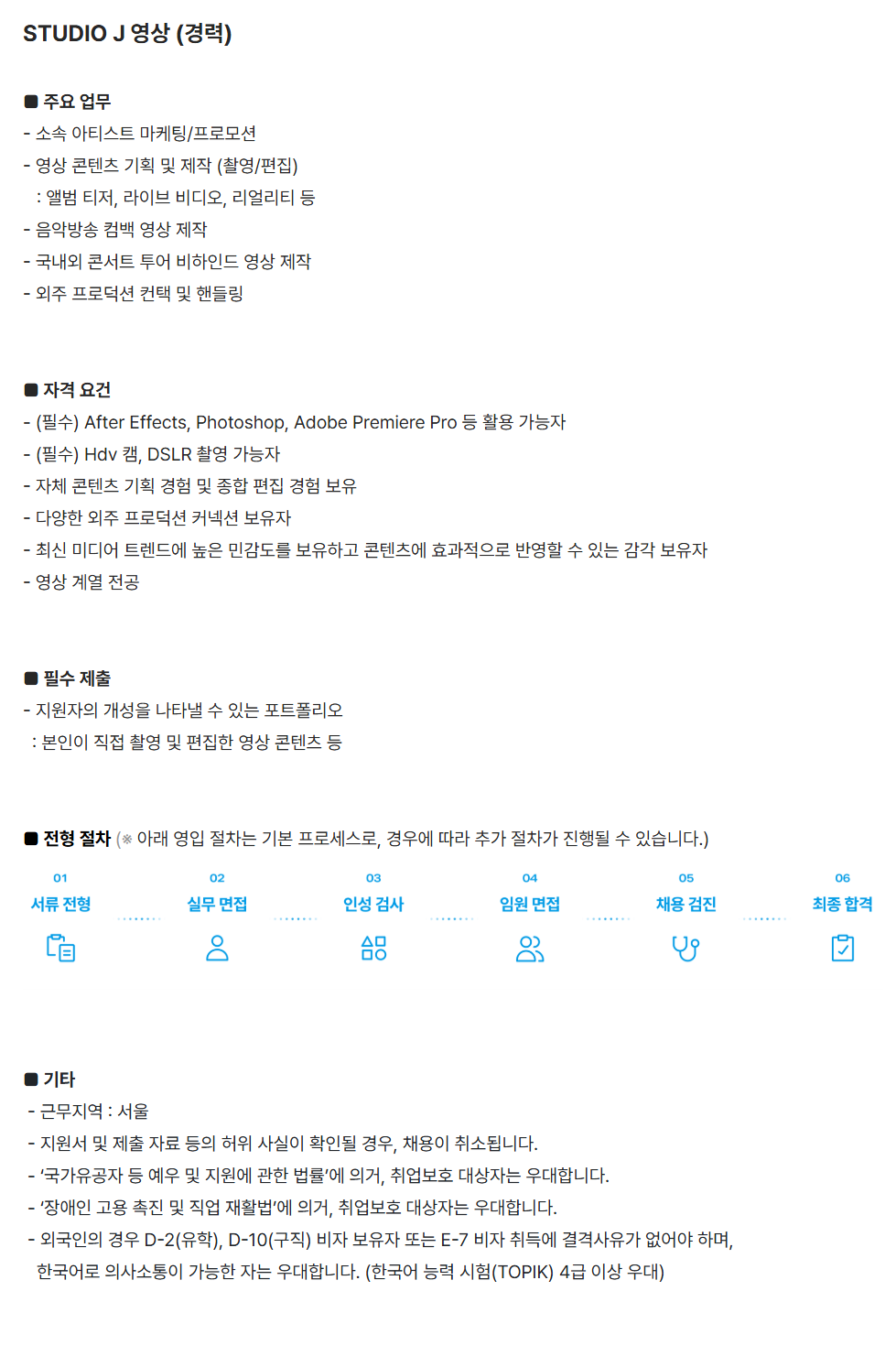 STUDIO J 영상 (경력)

■ 주요 업무
- 소속 아티스트 마케팅/프로모션
- 영상 콘텐츠 기획 및 제작 (촬영/편집)
: 앨범 티저, 라이브 비디오, 리얼리티 등
- 음악방송 컴백 영상 제작
- 국내외 콘서트 투어 비하인드 영상 제작
- 외주 프로덕션 컨택 및 핸들링

■ 자격 요건
- (필수) After Effects, Photoshop, Adobe Premiere Pro 등 활용 가능자
- (필수) Hdv 캠, DSLR 촬영 가능자
- 자체 콘텐츠 기획 경험 및 종합 편집 경험 보유
- 다양한 외주 프로덕션 커넥션 보유자
- 최신 미디어 트렌드에 높은 민감도를 보유하고 콘텐츠에 효과적으로 반영할 수 있는 감각 보유자
- 영상 계열 전공

■ 필수 제출
- 지원자의 개성을 나타낼 수 있는 포트폴리오
: 본인이 직접 촬영 및 편집한 영상 콘텐츠 등

■ 전형 절차 (※ 아래 영입 절차는 기본 프로세스로, 경우에 따라 추가 절차가 진행될 수 있습니다.)

01
서류 전형

02
실무 면접

03
인성 검사

04
임원 면접

05
채용 검진

06
최종 합격

■ 기타
- 근무지역 : 서울
- 지원서 및 제출 자료 등의 허위 사실이 확인될 경우, 채용이 취소됩니다.
- '국가유공자 등 예우 및 지원에 관한 법률'에 의거, 취업보호 대상자는 우대합니다.
- '장애인 고용 촉진 및 직업 재활법'에 의거, 취업보호 대상자는 우대합니다.
- 외국인의 경우 D-2(유학), D-10(구직) 비자 보유자 또는 E-7 비자 취득에 결격사유가 없어야 하며, 한국어로 의사소통이 가능한 자는 우대합니다. (한국어 능력 시험(TOPIK) 4급 이상 우대)